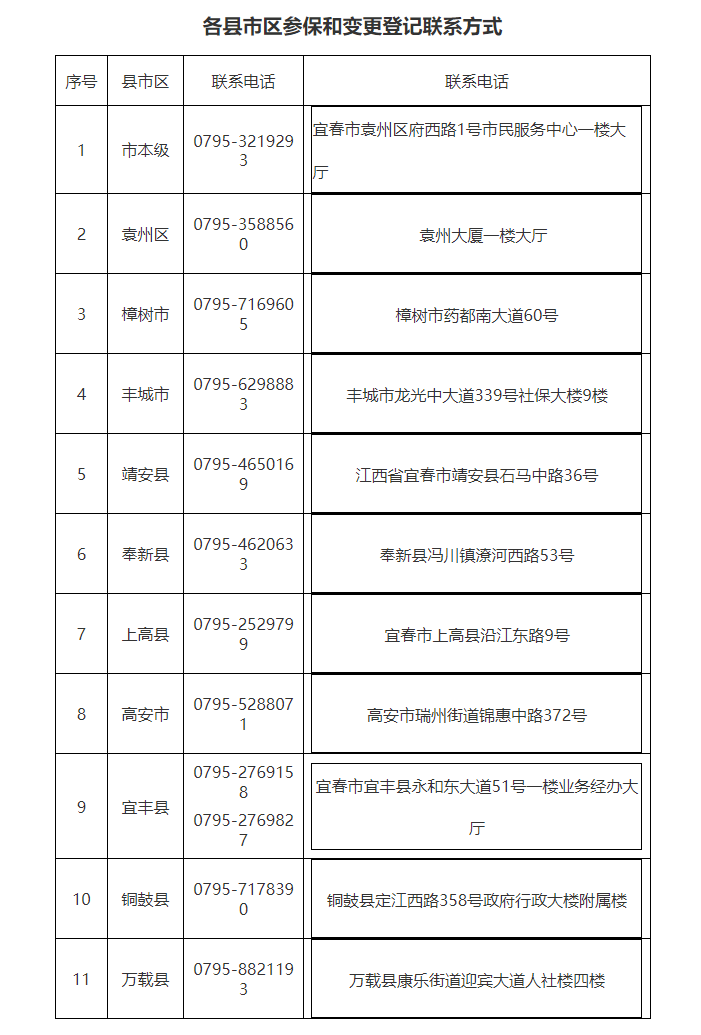 各县市区参保和变更登记联系方式

| 序号 | 县市区 | 联系电话 | 联系电话 |
|---|---|---|---|
| 1 | 市本级 | 0795-3219293 | 宜春市袁州区府西路1号市民服务中心一楼大厅 |
| 2 | 袁州区 | 0795-3588560 | 袁州大厦一楼大厅 |
| 3 | 樟树市 | 0795-7169605 | 樟树市药都南大道60号 |
| 4 | 丰城市 | 0795-6298883 | 丰城市龙光中大道339号社保大楼9楼 |
| 5 | 靖安县 | 0795-4650169 | 江西省宜春市靖安县石马中路36号 |
| 6 | 奉新县 | 0795-4620633 | 奉新县冯川镇潦河西路53号 |
| 7 | 上高县 | 0795-2529799 | 宜春市上高县沿江东路9号 |
| 8 | 高安市 | 0795-5288071 | 高安市瑞州街道锦惠中路372号 |
| 9 | 宜丰县 | 0795-2769158 0795-2769827 | 宜春市宜丰县永和东大道51号一楼业务经办大厅 |
| 10 | 铜鼓县 | 0795-7178390 | 铜鼓县定江西路358号政府行政大楼附属楼 |
| 11 | 万载县 | 0795-8821193 | 万载县康乐街道迎宾大道人社楼四楼 |